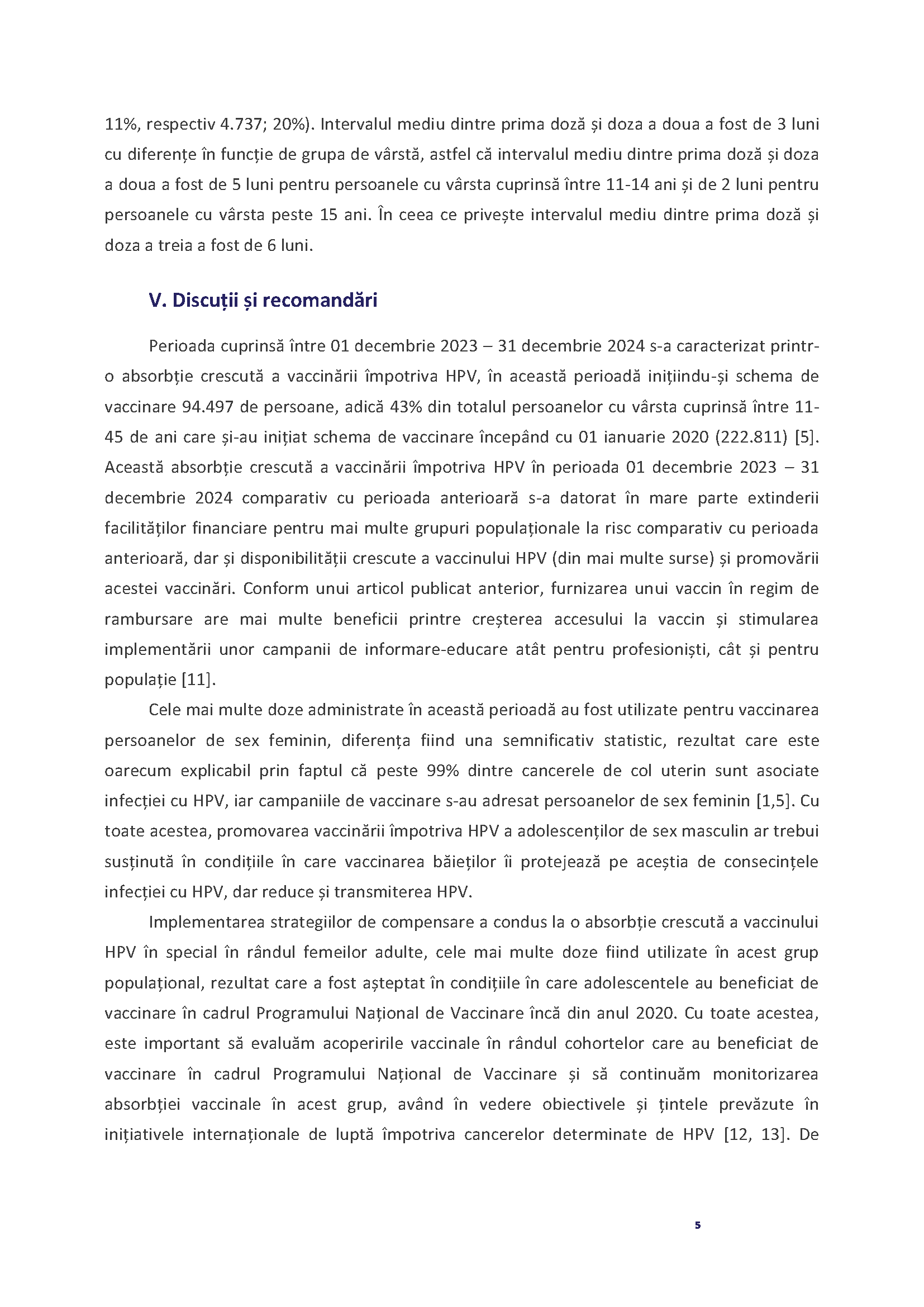 11%, respectiv 4.737; 20%). Intervalul mediu dintre prima doză și doza a doua a fost de 3 luni cu diferențe în funcție de grupa de vârstă, astfel că intervalul mediu dintre prima doză și doza a doua a fost de 5 luni pentru persoanele cu vârsta cuprinsă între 11-14 ani și de 2 luni pentru persoanele cu vârsta peste 15 ani. În ceea ce privește intervalul mediu dintre prima doză și doza a treia a fost de 6 luni.

V. Discuții și recomandări

Perioada cuprinsă între 01 decembrie 2023 – 31 decembrie 2024 s-a caracterizat printr-o absorbție crescută a vaccinării împotriva HPV, în această perioadă inițiindu-și schema de vaccinare 94.497 de persoane, adică 43% din totalul persoanelor cu vârsta cuprinsă între 11-45 de ani care și-au inițiat schema de vaccinare începând cu 01 ianuarie 2020 (222.811) [5]. Această absorbție crescută a vaccinării împotriva HPV în perioada 01 decembrie 2023 – 31 decembrie 2024 comparativ cu perioada anterioară s-a datorat în mare parte extinderii facilităților financiare pentru mai multe grupuri populaționale la risc comparativ cu perioada anterioară, dar și disponibilității crescute a vaccinului HPV (din mai multe surse) și promovării acestei vaccinări. Conform unui articol publicat anterior, furnizarea unui vaccin în regim de rambursare are mai multe beneficii printre creșterea accesului la vaccin și stimularea implementării unor campanii de informare-educare atât pentru profesioniști, cât și pentru populație [11].

Cele mai multe doze administrate în această perioadă au fost utilizate pentru vaccinarea persoanelor de sex feminin, diferența fiind una semnificativ statistic, rezultat care este oarecum explicabil prin faptul că peste 99% dintre cancerele de col uterin sunt asociate infecției cu HPV, iar campaniile de vaccinare s-au adresat persoanelor de sex feminin [1,5]. Cu toate acestea, promovarea vaccinării împotriva HPV a adolescenților de sex masculin ar trebui susținută în condițiile în care vaccinarea băieților îi protejează pe aceștia de consecințele infecției cu HPV, dar reduce și transmiterea HPV.

Implementarea strategiilor de compensare a condus la o absorbție crescută a vaccinului HPV în special în rândul femeilor adulte, cele mai multe doze fiind utilizate în acest grup populațional, rezultat care a fost așteptat în condițiile în care adolescentele au beneficiat de vaccinare în cadrul Programului Național de Vaccinare încă din anul 2020. Cu toate acestea, este important să evaluăm acoperirile vaccinale în rândul cohortelor care au beneficiat de vaccinare în cadrul Programului Național de Vaccinare și să continuăm monitorizarea absorbției vaccinale în acest grup, având în vedere obiectivele și țintele prevăzute în inițiativele internaționale de luptă împotriva cancerelor determinate de HPV [12, 13]. De

5